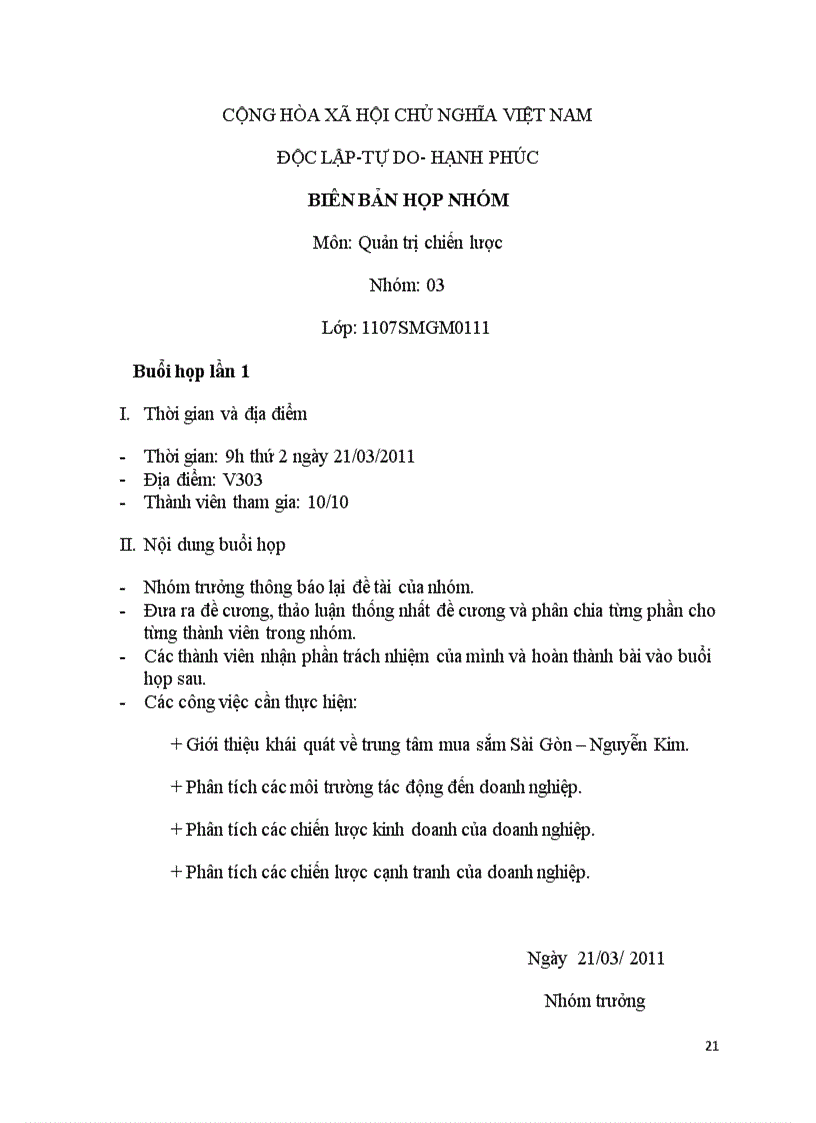 CỘNG HÒA XÃ HỘI CHỦ NGHĨA VIỆT NAM

ĐỘC LẬP-TỰ DO- HẠNH PHÚC

BIÊN BẢN HỌP NHÓM

Môn: Quản trị chiến lược

Nhóm: 03

Lớp: 1107SMGM0111

Buổi họp lần 1

I. Thời gian và địa điểm

- Thời gian: 9h thứ 2 ngày 21/03/2011
- Địa điểm: V303
- Thành viên tham gia: 10/10

II. Nội dung buổi họp

- Nhóm trưởng thông báo lại đề tài của nhóm.
- Đưa ra đề cương, thảo luận thống nhất đề cương và phân chia từng phần cho từng thành viên trong nhóm.
- Các thành viên nhận phần trách nhiệm của mình và hoàn thành bài vào buổi họp sau.
- Các công việc cần thực hiện:

+ Giới thiệu khái quát về trung tâm mua sắm Sài Gòn – Nguyễn Kim.

+ Phân tích các môi trường tác động đến doanh nghiệp.

+ Phân tích các chiến lược kinh doanh của doanh nghiệp.

+ Phân tích các chiến lược cạnh tranh của doanh nghiệp.

Ngày 21/03/ 2011

Nhóm trưởng

21